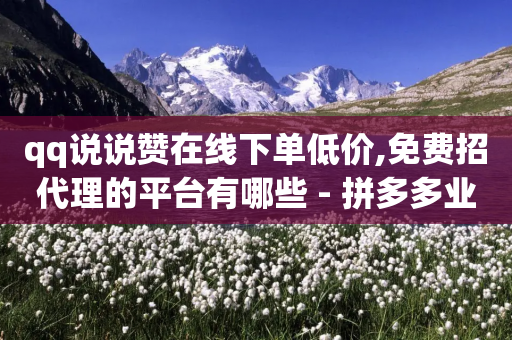 qq说说赞在线下单低价,免费招代理的平台有哪些 - 拼多多业